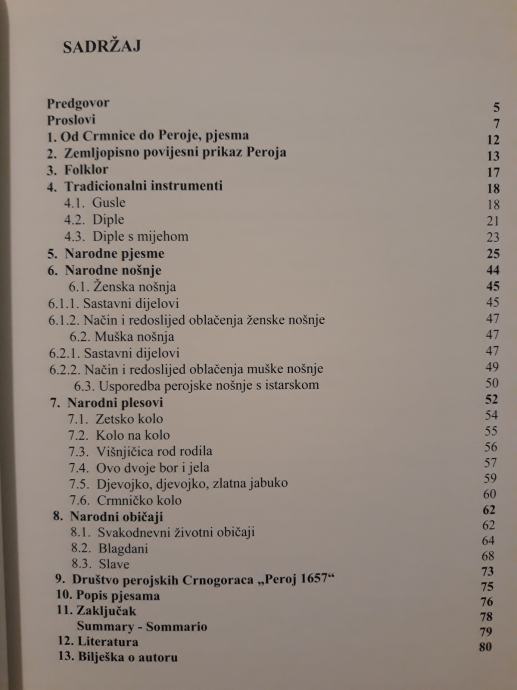 SADRŽAJ

| | |
|---|---|
| Predgovor | 5 |
| Proslovi | 7 |
| 1. Od Crmnice do Peroje, pjesma | 12 |
| 2. Zemljopisno povijesni prikaz Peroja | 13 |
| 3. Folklor | 17 |
| 4. Tradicionalni instrumenti | 18 |
| 4.1. Gusle | 18 |
| 4.2. Diple | 21 |
| 4.3. Diple s mijehom | 23 |
| 5. Narodne pjesme | 25 |
| 6. Narodne nošnje | 44 |
| 6.1. Ženska nošnja | 45 |
| 6.1.1. Sastavni dijelovi | 45 |
| 6.1.2. Način i redoslijed oblačenja ženske nošnje | 47 |
| 6.2. Muška nošnja | 47 |
| 6.2.1. Sastavni dijelovi | 47 |
| 6.2.2. Način i redoslijed oblačenja muške nošnje | 49 |
| 6.3. Usporedba perojske nošnje s istarskom | 50 |
| 7. Narodni plesovi | 52 |
| 7.1. Zetsko kolo | 54 |
| 7.2. Kolo na kolo | 55 |
| 7.3. Višnjičica rod rodila | 56 |
| 7.4. Ovo dvoje bor i jela | 57 |
| 7.5. Djevojko, djevojko, zlatna jabuko | 59 |
| 7.6. Crmničko kolo | 60 |
| 8. Narodni običaji | 62 |
| 8.1. Svakodnevni životni običaji | 62 |
| 8.2. Blagdani | 64 |
| 8.3. Slave | 68 |
| 9. Društvo perojskih Crnogoraca „Peroj 1657“ | 73 |
| 10. Popis pjesama | 75 |
| 11. Zaključak | 76 |
| Summary - Sommario | 78 |
| 12. Literatura | 79 |
| 13. Bilješka o autoru | 80 |